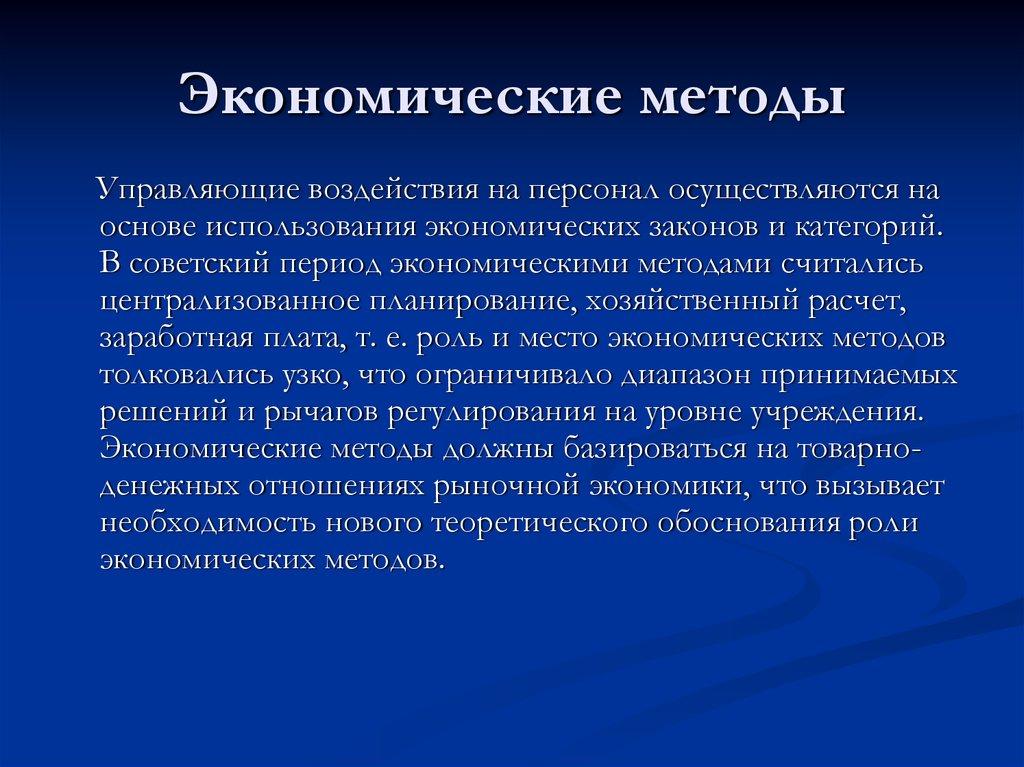 Экономические методы

Управляющие воздействия на персонал осуществляются на основе использования экономических законов и категорий. В советский период экономическими методами считались централизованное планирование, хозяйственный расчет, заработная плата, т. е. роль и место экономических методов толковались узко, что ограничивало диапазон принимаемых решений и рычагов регулирования на уровне учреждения. Экономические методы должны базироваться на товарно-денежных отношениях рыночной экономики, что вызывает необходимость нового теоретического обоснования роли экономических методов.